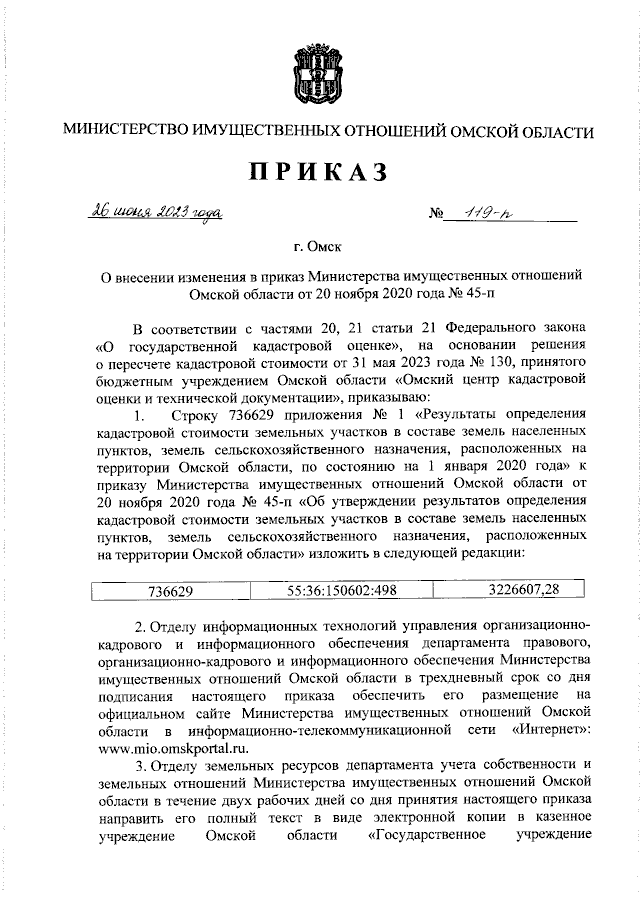 МИНИСТЕРСТВО ИМУЩЕСТВЕННЫХ ОТНОШЕНИЙ ОМСКОЙ ОБЛАСТИ

ПРИКАЗ

26 июня 2023 года № 119-п

г. Омск

О внесении изменения в приказ Министерства имущественных отношений Омской области от 20 ноября 2020 года № 45-п

В соответствии с частями 20, 21 статьи 21 Федерального закона «О государственной кадастровой оценке», на основании решения о пересчете кадастровой стоимости от 31 мая 2023 года № 130, принятого бюджетным учреждением Омской области «Омский центр кадастровой оценки и технической документации», приказываю:

1. Строку 736629 приложения № 1 «Результаты определения кадастровой стоимости земельных участков в составе земель населенных пунктов, земель сельскохозяйственного назначения, расположенных на территории Омской области, по состоянию на 1 января 2020 года» к приказу Министерства имущественных отношений Омской области от 20 ноября 2020 года № 45-п «Об утверждении результатов определения кадастровой стоимости земельных участков в составе земель населенных пунктов, земель сельскохозяйственного назначения, расположенных на территории Омской области» изложить в следующей редакции:

| 736629 | 55:36:150602:498 | 3226607,28 |
|---|---|---|

2. Отделу информационных технологий управления организационно-кадрового и информационного обеспечения департамента правового, организационно-кадрового и информационного обеспечения Министерства имущественных отношений Омской области в трехдневный срок со дня подписания настоящего приказа обеспечить его размещение на официальном сайте Министерства имущественных отношений Омской области в информационно-телекоммуникационной сети «Интернет»: www.mio.omskportal.ru.

3. Отделу земельных ресурсов департамента учета собственности и земельных отношений Министерства имущественных отношений Омской области в течение двух рабочих дней со дня принятия настоящего приказа направить его полный текст в виде электронной копии в казенное учреждение Омской области «Государственное учреждение